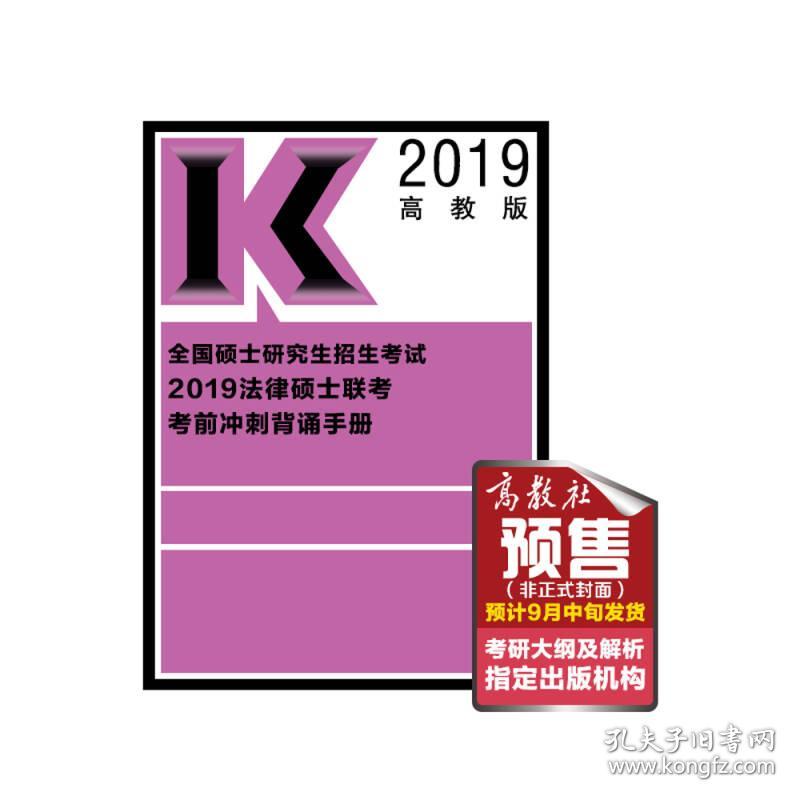 K

2019
高教版

全国硕士研究生招生考试
2019法律硕士联考
考前冲刺背诵手册

高教社
预售
（非正式封面）
预计9月中旬发货
考研大纲及解析
指定出版机构

孔夫子旧书网
www.kongfz.com